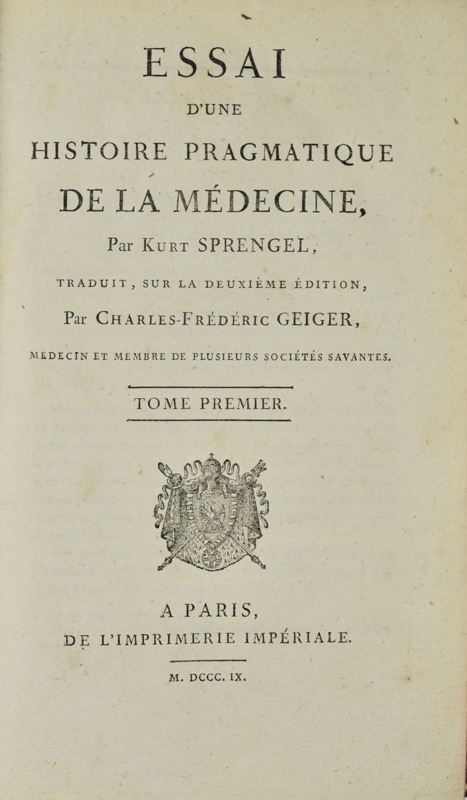 ESSAI
D'UNE
HISTOIRE PRAGMATIQUE
DE LA MÉDECINE,
Par KURT SPRENGEL,
TRADUIT, SUR LA DEUXIÈME ÉDITION,
Par CHARLES-FRÉDÉRIC GEIGER,
MÉDECIN ET MEMBRE DE PLUSIEURS SOCIÉTÉS SAVANTES.

TOME PREMIER.

A PARIS,
DE L'IMPRIMERIE IMPÉRIALE.

M. DCCC. IX.